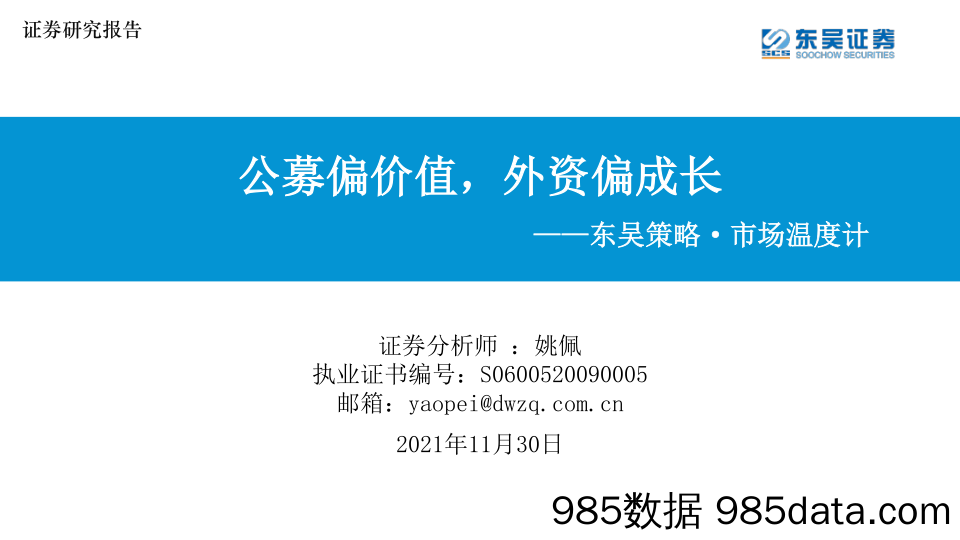 证券研究报告

SCS 东吴证券
SOOCHOW SECURITIES

公募偏价值，外资偏成长

——东吴策略·市场温度计

证券分析师 ：姚佩
执业证书编号：S0600520090005
邮箱：yaopei@dwzq.com.cn

2021年11月30日

985数据 985data.com